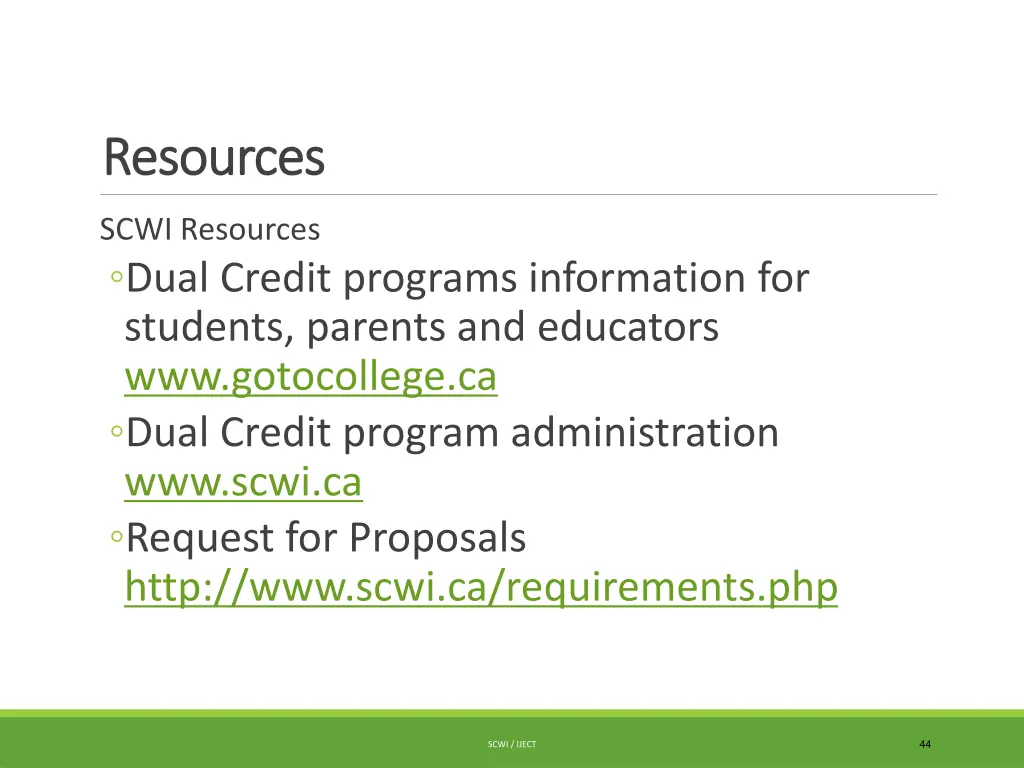 Resources

SCWI Resources

◦Dual Credit programs information for students, parents and educators www.gotocollege.ca

◦Dual Credit program administration www.scwi.ca

◦Request for Proposals http://www.scwi.ca/requirements.php

SCWI / IJECT

44